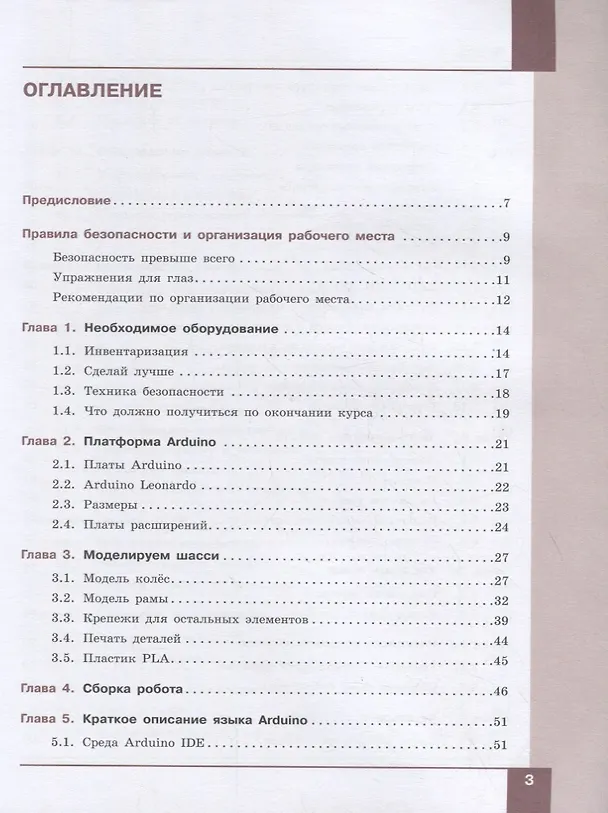 ОГЛАВЛЕНИЕ

Предисловие 7

Правила безопасности и организация рабочего места 9

Безопасность превыше всего 9

Упражнения для глаз 11

Рекомендации по организации рабочего места 12

Глава 1. Необходимое оборудование 14

1.1. Инвентаризация 14

1.2. Сделай лучше 17

1.3. Техника безопасности 18

1.4. Что должно получиться по окончании курса 19

Глава 2. Платформа Arduino 21

2.1. Платы Arduino 21

2.2. Arduino Leonardo 22

2.3. Размеры 23

2.4. Платы расширений 24

Глава 3. Моделируем шасси 27

3.1. Модель колёс 27

3.2. Модель рамы 32

3.3. Крепежи для остальных элементов 39

3.4. Печать деталей 44

3.5. Пластик PLA 45

Глава 4. Сборка робота 46

Глава 5. Краткое описание языка Arduino 51

5.1. Среда Arduino IDE 51

3